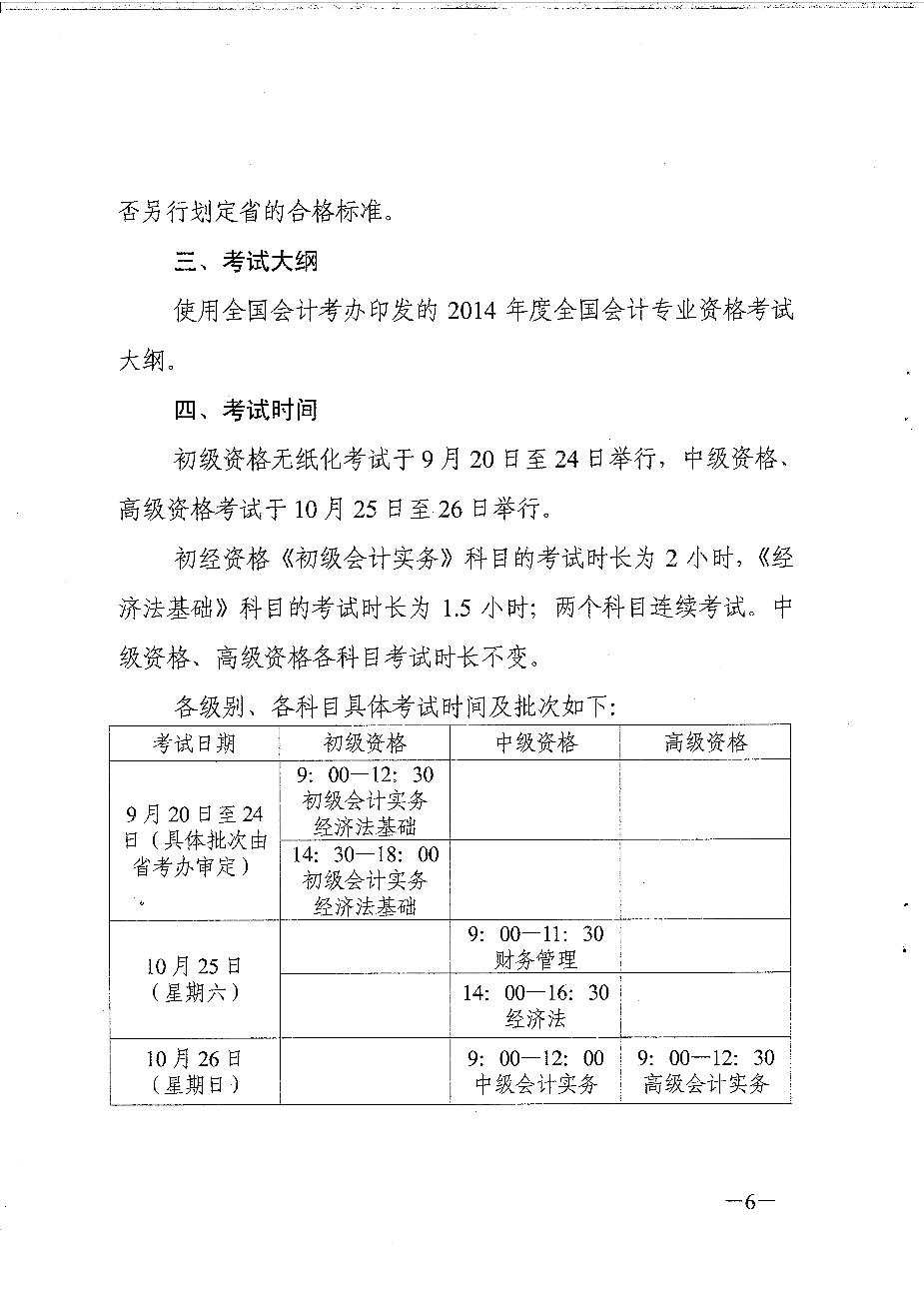 否另行划定省的合格标准。

三、考试大纲

使用全国会计考办印发的 2014 年度全国会计专业资格考试大纲。

四、考试时间

初级资格无纸化考试于 9 月 20 日至 24 日举行，中级资格、高级资格考试于 10 月 25 日至 26 日举行。

初经资格《初级会计实务》科目的考试时长为 2 小时，《经济法基础》科目的考试时长为 1.5 小时；两个科目连续考试。中级资格、高级资格各科目考试时长不变。

各级别、各科目具体考试时间及批次如下：

| 考试日期 | 初级资格 | 中级资格 | 高级资格 |
|---|---|---|---|
| 9 月 20 日至 24 日（具体批次由省考办审定） | 9：00—12：30 初级会计实务 经济法基础 | | |
| | 14：30—18：00 初级会计实务 经济法基础 | | |
| 10 月 25 日（星期六） | | 9：00—11：30 财务管理 | |
| | | 14：00—16：30 经济法 | |
| 10 月 26 日（星期日） | | 9：00—12：00 中级会计实务 | 9：00—12：30 高级会计实务 |

—6—